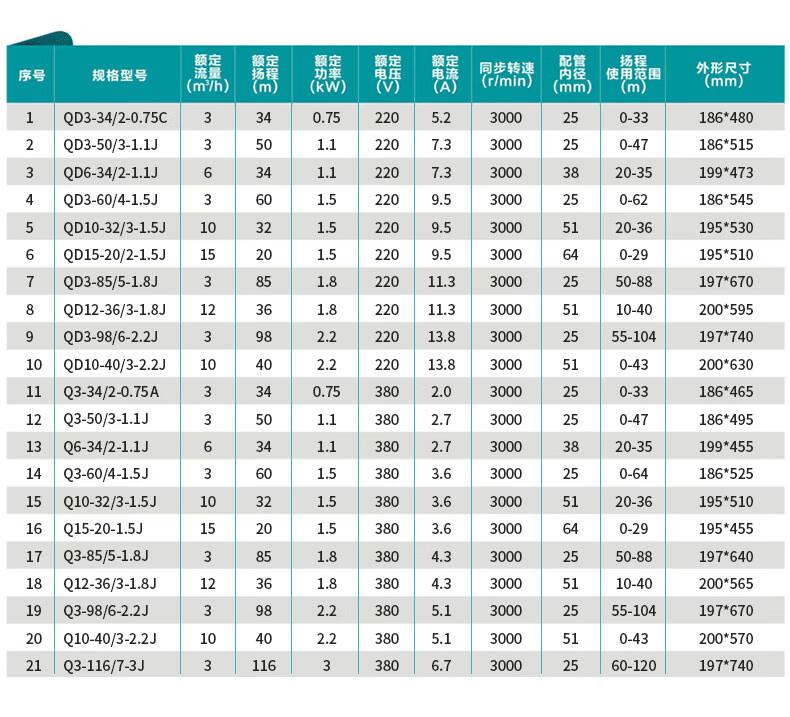 | 序号 | 规格型号 | 额定流量 ($m^3/h$) | 额定扬程 (m) | 额定功率 (kW) | 额定电压 (V) | 额定电流 (A) | 同步转速 (r/min) | 配管内径 (mm) | 扬程使用范围 (m) | 外形尺寸 (mm) |
|---|---|---|---|---|---|---|---|---|---|---|
| 1 | QD3-34/2-0.75C | 3 | 34 | 0.75 | 220 | 5.2 | 3000 | 25 | 0-33 | 186*480 |
| 2 | QD3-50/3-1.1J | 3 | 50 | 1.1 | 220 | 7.3 | 3000 | 25 | 0-47 | 186*515 |
| 3 | QD6-34/2-1.1J | 6 | 34 | 1.1 | 220 | 7.3 | 3000 | 38 | 20-35 | 199*473 |
| 4 | QD3-60/4-1.5J | 3 | 60 | 1.5 | 220 | 9.5 | 3000 | 25 | 0-62 | 186*545 |
| 5 | QD10-32/3-1.5J | 10 | 32 | 1.5 | 220 | 9.5 | 3000 | 51 | 20-36 | 195*530 |
| 6 | QD15-20/2-1.5J | 15 | 20 | 1.5 | 220 | 9.5 | 3000 | 64 | 0-29 | 195*510 |
| 7 | QD3-85/5-1.8J | 3 | 85 | 1.8 | 220 | 11.3 | 3000 | 25 | 50-88 | 197*670 |
| 8 | QD12-36/3-1.8J | 12 | 36 | 1.8 | 220 | 11.3 | 3000 | 51 | 10-40 | 200*595 |
| 9 | QD3-98/6-2.2J | 3 | 98 | 2.2 | 220 | 13.8 | 3000 | 25 | 55-104 | 197*740 |
| 10 | QD10-40/3-2.2J | 10 | 40 | 2.2 | 220 | 13.8 | 3000 | 51 | 0-43 | 200*630 |
| 11 | Q3-34/2-0.75A | 3 | 34 | 0.75 | 380 | 2.0 | 3000 | 25 | 0-33 | 186*465 |
| 12 | Q3-50/3-1.1J | 3 | 50 | 1.1 | 380 | 2.7 | 3000 | 25 | 0-47 | 186*495 |
| 13 | Q6-34/2-1.1J | 6 | 34 | 1.1 | 380 | 2.7 | 3000 | 38 | 20-35 | 199*455 |
| 14 | Q3-60/4-1.5J | 3 | 60 | 1.5 | 380 | 3.6 | 3000 | 25 | 0-64 | 186*525 |
| 15 | Q10-32/3-1.5J | 10 | 32 | 1.5 | 380 | 3.6 | 3000 | 51 | 20-36 | 195*510 |
| 16 | Q15-20-1.5J | 15 | 20 | 1.5 | 380 | 3.6 | 3000 | 64 | 0-29 | 195*455 |
| 17 | Q3-85/5-1.8J | 3 | 85 | 1.8 | 380 | 4.3 | 3000 | 25 | 50-88 | 197*640 |
| 18 | Q12-36/3-1.8J | 12 | 36 | 1.8 | 380 | 4.3 | 3000 | 51 | 10-40 | 200*565 |
| 19 | Q3-98/6-2.2J | 3 | 98 | 2.2 | 380 | 5.1 | 3000 | 25 | 55-104 | 197*670 |
| 20 | Q10-40/3-2.2J | 10 | 40 | 2.2 | 380 | 5.1 | 3000 | 51 | 0-43 | 200*570 |
| 21 | Q3-116/7-3J | 3 | 116 | 3 | 380 | 6.7 | 3000 | 25 | 60-120 | 197*740 |